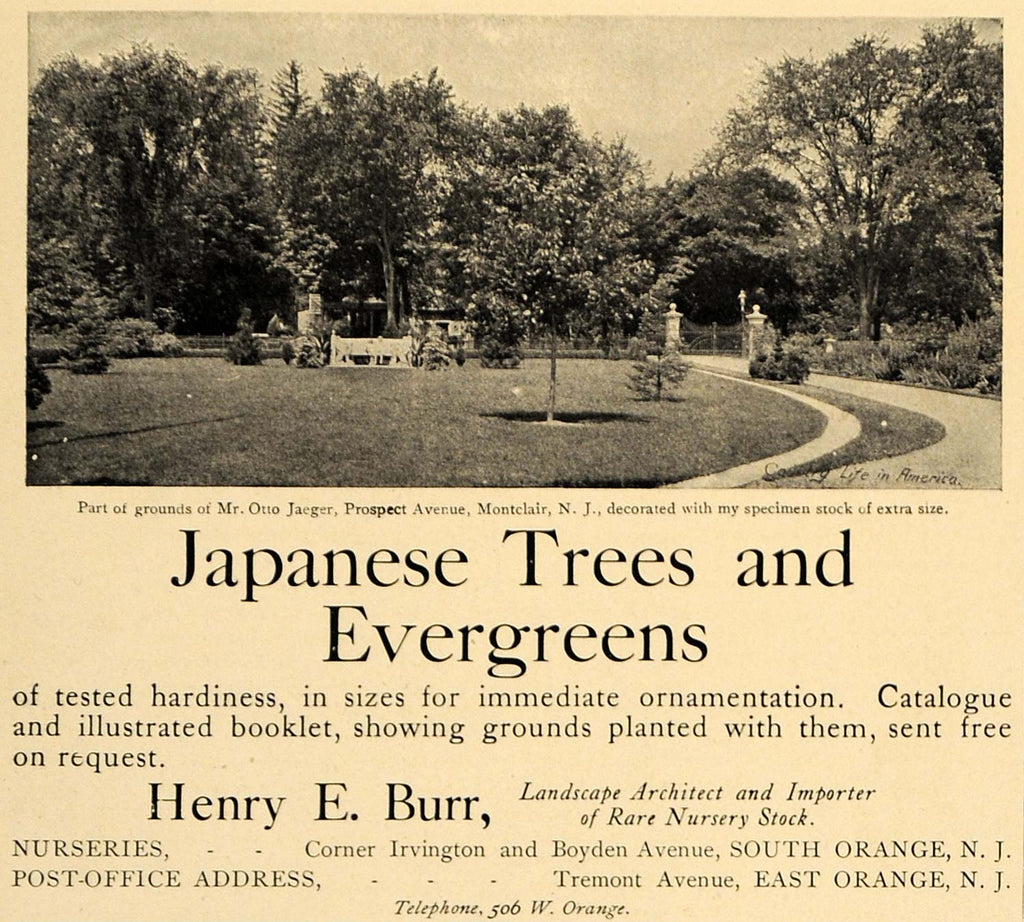 Country Life in America.

Part of grounds of Mr. Otto Jaeger, Prospect Avenue, Montclair, N. J., decorated with my specimen stock of extra size.

Japanese Trees and Evergreens

of tested hardiness, in sizes for immediate ornamentation. Catalogue and illustrated booklet, showing grounds planted with them, sent free on request.

Henry E. Burr, Landscape Architect and Importer of Rare Nursery Stock.

NURSERIES, - - Corner Irvington and Boyden Avenue, SOUTH ORANGE, N. J.
POST-OFFICE ADDRESS, - - - Tremont Avenue, EAST ORANGE, N. J.

Telephone, 506 W. Orange.